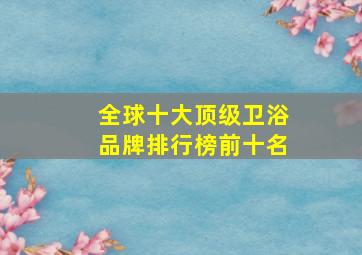 全球十大顶级卫浴品牌排行榜前十名